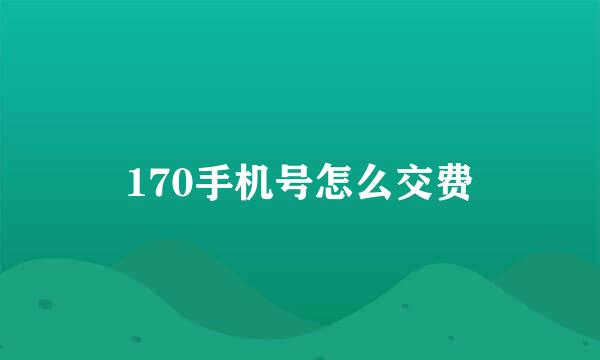 170手机号怎么交费